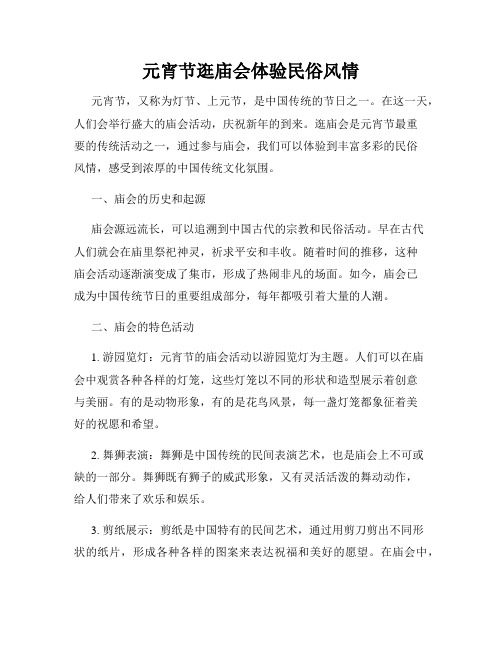 元宵节逛庙会体验民俗风情

元宵节，又称为灯节、上元节，是中国传统的节日之一。在这一天，人们会举行盛大的庙会活动，庆祝新年的到来。逛庙会是元宵节最重要的传统活动之一，通过参与庙会，我们可以体验到丰富多彩的民俗风情，感受到浓厚的中国传统文化氛围。

一、庙会的历史和起源

庙会源远流长，可以追溯到中国古代的宗教和民俗活动。早在古代人们就会在庙里祭祀神灵，祈求平安和丰收。随着时间的推移，这种庙会活动逐渐演变成了集市，形成了热闹非凡的场面。如今，庙会已成为中国传统节日的重要组成部分，每年都吸引着大量的人潮。

二、庙会的特色活动

1. 游园览灯：元宵节的庙会活动以游园览灯为主题。人们可以在庙会中观赏各种各样的灯笼，这些灯笼以不同的形状和造型展示着创意与美丽。有的是动物形象，有的是花鸟风景，每一盏灯笼都象征着美好的祝愿和希望。

2. 舞狮表演：舞狮是中国传统的民间表演艺术，也是庙会上不可或缺的一部分。舞狮既有狮子的威武形象，又有灵活活泼的舞动动作，给人们带来了欢乐和娱乐。

3. 剪纸展示：剪纸是中国特有的民间艺术，通过用剪刀剪出不同形状的纸片，形成各种各样的图案来表达祝福和美好的愿望。在庙会中，